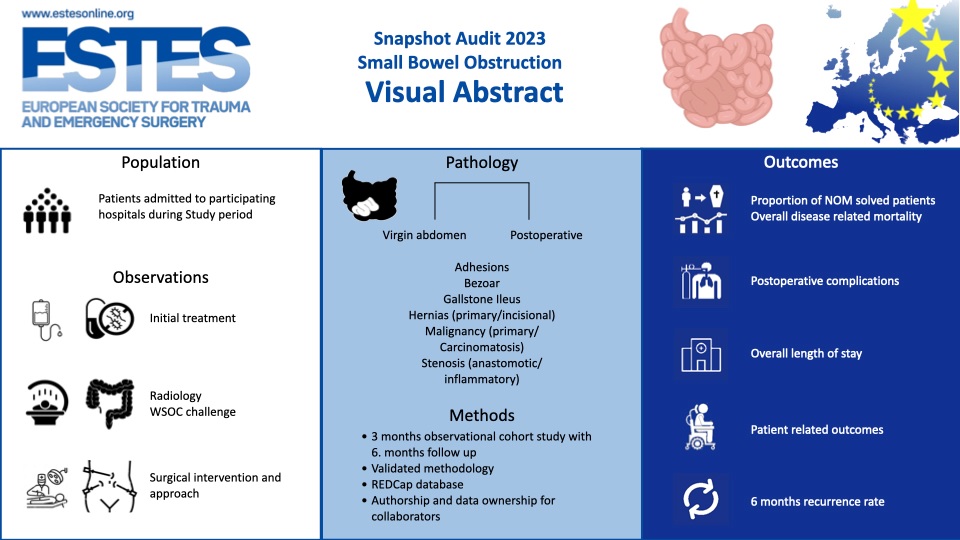 www.estesonline.org

ESTES

EUROPEAN SOCIETY FOR TRAUMA AND EMERGENCY SURGERY

Snapshot Audit 2023
Small Bowel Obstruction
Visual Abstract

Population

Patients admitted to participating hospitals during Study period

Observations

Initial treatment

Radiology
WSOC challenge

Surgical intervention and approach

Pathology

Virgin abdomen

Postoperative

Adhesions
Bezoar
Gallstone Ileus
Hernias (primary/incisional)
Malignancy (primary/ Carcinomatosis)
Stenosis (anastomotic/ inflammatory)

Methods

• 3 months observational cohort study with 6. months follow up
• Validated methodology
• REDCap database
• Authorship and data ownership for collaborators

Outcomes

Proportion of NOM solved patients
Overall disease related mortality

Postoperative complications

Overall length of stay

Patient related outcomes

6 months recurrence rate